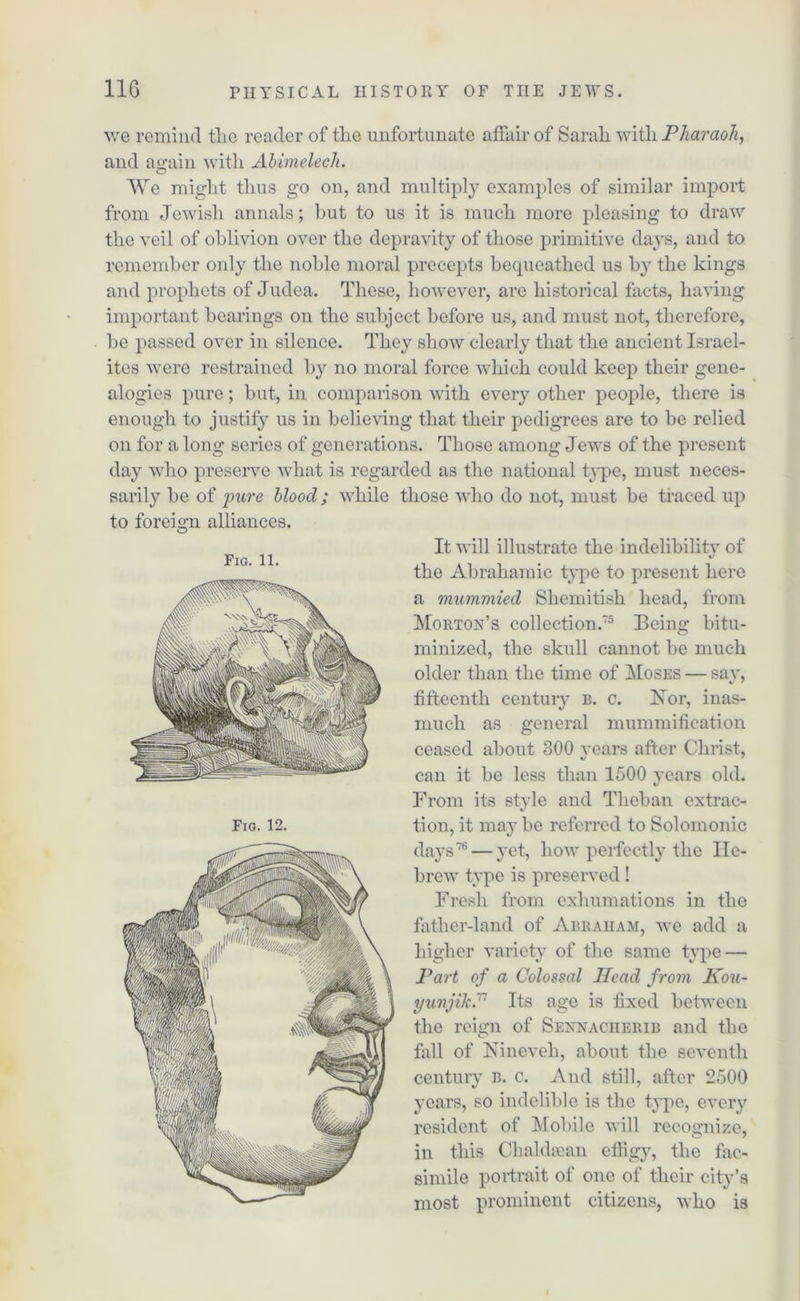 116 PHYSICAL HISTORY OF THE JEWS.

we remind the reader of the unfortunate affair of Sarah with Pharaoh, and again with Abimelech.

We might thus go on, and multiply examples of similar import from Jewish annals; but to us it is much more pleasing to draw the veil of oblivion over the depravity of those primitive days, and to remember only the noble moral precepts bequeathed us by the kings and prophets of Judea. These, however, are historical facts, having important bearings on the subject before us, and must not, therefore, be passed over in silence. They show clearly that the ancient Israelites were restrained by no moral force which could keep their genealogies pure; but, in comparison with every other people, there is enough to justify us in believing that their pedigrees are to be relied on for a long series of generations. Those among Jews of the present day who preserve what is regarded as the national type, must necessarily be of pure blood; while those who do not, must be traced up to foreign alliances.

Fig. 11.

Fig. 12.

It will illustrate the indelibility of the Abrahamic type to present here a mummied Shemitish head, from Morton's collection.$^{75}$ Being bituminized, the skull cannot be much older than the time of Moses — say, fifteenth century b. c. Nor, inasmuch as general mummification ceased about 300 years after Christ, can it be less than 1500 years old. From its style and Theban extraction, it may be referred to Solomonic days$^{76}$ — yet, how perfectly the Hebrew type is preserved!

Fresh from exhumations in the father-land of Abraham, we add a higher variety of the same type — Part of a Colossal Head from Kouyunjik.$^{77}$ Its age is fixed between the reign of Sennacherib and the fall of Nineveh, about the seventh century b. c. And still, after 2500 years, so indelible is the type, every resident of Mobile will recognize, in this Chaldæan effigy, the facsimile portrait of one of their city's most prominent citizens, who is